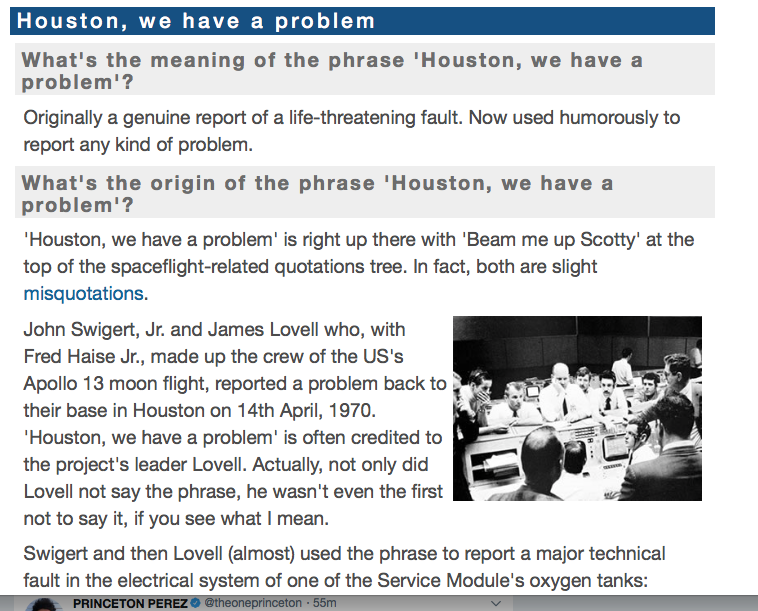 Houston, we have a problem

What's the meaning of the phrase 'Houston, we have a problem'?

Originally a genuine report of a life-threatening fault. Now used humorously to report any kind of problem.

What's the origin of the phrase 'Houston, we have a problem'?

'Houston, we have a problem' is right up there with 'Beam me up Scotty' at the top of the spaceflight-related quotations tree. In fact, both are slight misquotations.

John Swigert, Jr. and James Lovell who, with Fred Haise Jr., made up the crew of the US's Apollo 13 moon flight, reported a problem back to their base in Houston on 14th April, 1970. 'Houston, we have a problem' is often credited to the project's leader Lovell. Actually, not only did Lovell not say the phrase, he wasn't even the first not to say it, if you see what I mean.

Swigert and then Lovell (almost) used the phrase to report a major technical fault in the electrical system of one of the Service Module's oxygen tanks:

PRINCETON PEREZ @theoneprinceton · 55m